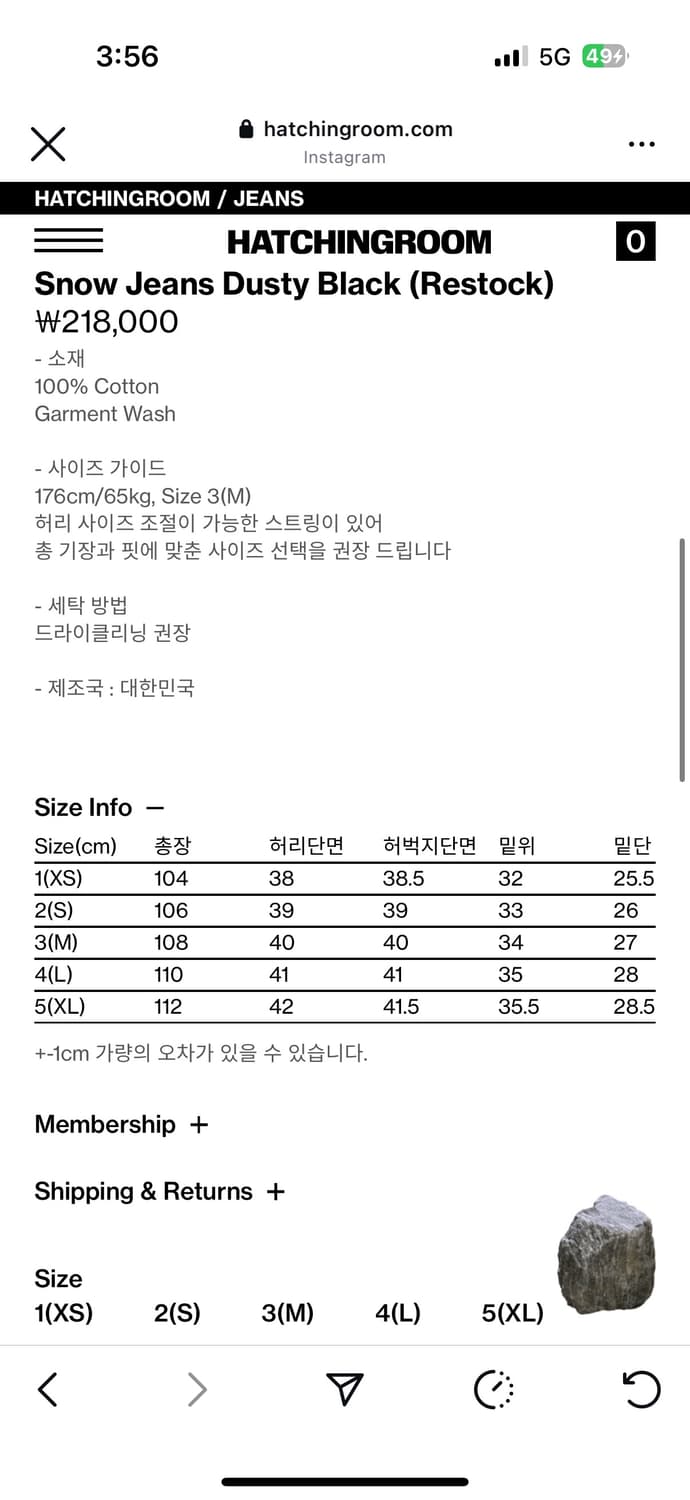 3:56

5G 49

hatchingroom.com
Instagram

HATCHINGROOM / JEANS

HATCHINGROOM

0

Snow Jeans Dusty Black (Restock)

₩218,000

- 소재
100% Cotton
Garment Wash

- 사이즈 가이드
176cm/65kg, Size 3(M)
허리 사이즈 조절이 가능한 스트링이 있어
총 기장과 핏에 맞춘 사이즈 선택을 권장 드립니다

- 세탁 방법
드라이클리닝 권장

- 제조국 : 대한민국

Size Info —

| Size(cm) | 총장 | 허리단면 | 허벅지단면 | 밑위 | 밑단 |
|---|---|---|---|---|---|
| 1(XS) | 104 | 38 | 38.5 | 32 | 25.5 |
| 2(S) | 106 | 39 | 39 | 33 | 26 |
| 3(M) | 108 | 40 | 40 | 34 | 27 |
| 4(L) | 110 | 41 | 41 | 35 | 28 |
| 5(XL) | 112 | 42 | 41.5 | 35.5 | 28.5 |

+-1cm 가량의 오차가 있을 수 있습니다.

Membership +

Shipping & Returns +

Size
1(XS) 2(S) 3(M) 4(L) 5(XL)